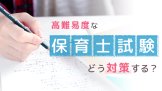 高難易度な

保育士試験

どう対策する？